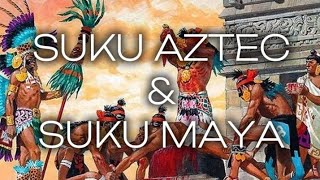 SUKU AZTEC
&
SUKU MAYA